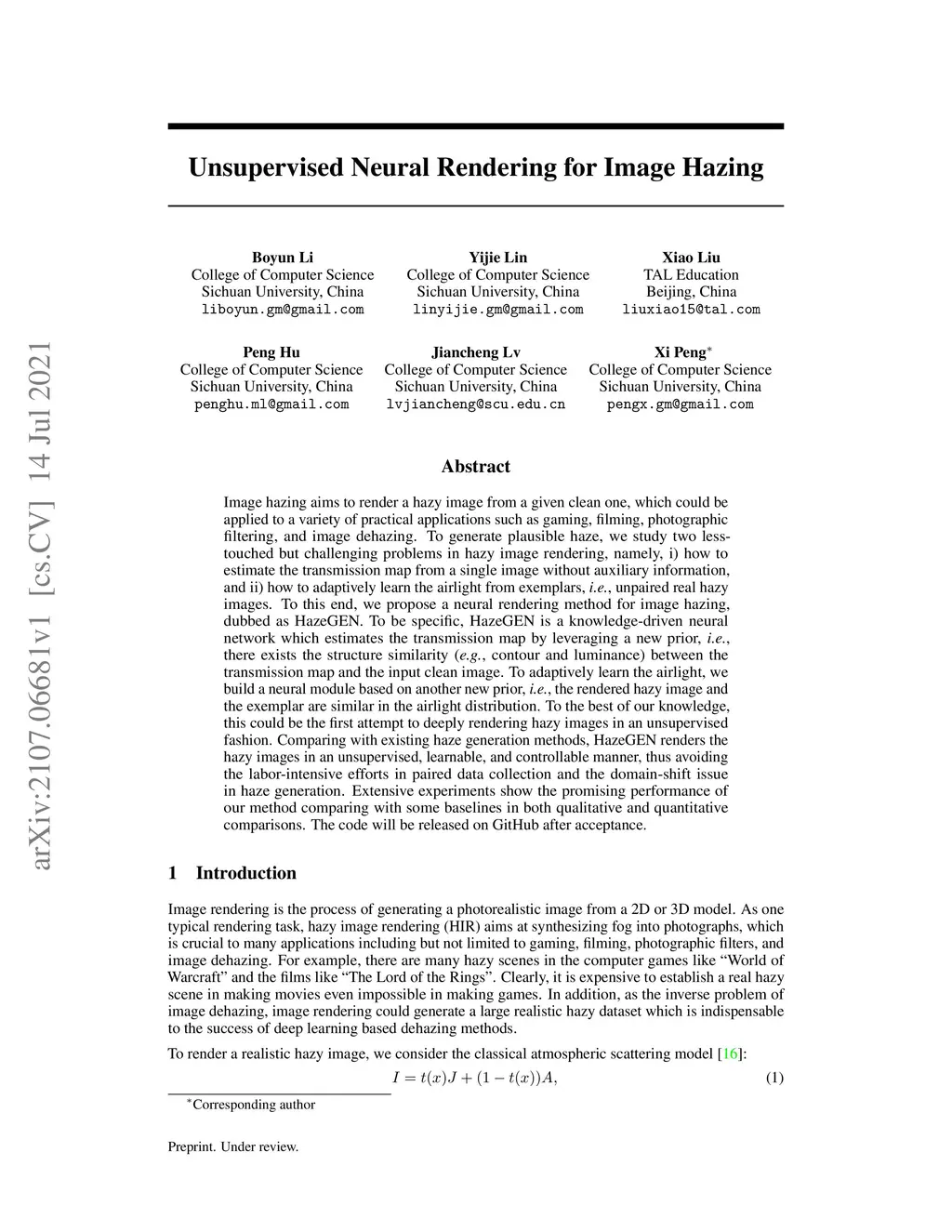 arXiv:2107.06681v1 [cs.CV] 14 Jul 2021

Unsupervised Neural Rendering for Image Hazing

Boyun Li
College of Computer Science
Sichuan University, China
liboyun.gm@gmail.com

Yijie Lin
College of Computer Science
Sichuan University, China
linyijie.gm@gmail.com

Xiao Liu
TAL Education
Beijing, China
liuxiao15@tal.com

Peng Hu
College of Computer Science
Sichuan University, China
penghu.ml@gmail.com

Jiancheng Lv
College of Computer Science
Sichuan University, China
lvjiancheng@scu.edu.cn

Xi Peng$^*$
College of Computer Science
Sichuan University, China
pengx.gm@gmail.com

Abstract

Image hazing aims to render a hazy image from a given clean one, which could be applied to a variety of practical applications such as gaming, filming, photographic filtering, and image dehazing. To generate plausible haze, we study two less-touched but challenging problems in hazy image rendering, namely, i) how to estimate the transmission map from a single image without auxiliary information, and ii) how to adaptively learn the airlight from exemplars, i.e., unpaired real hazy images. To this end, we propose a neural rendering method for image hazing, dubbed as HazeGEN. To be specific, HazeGEN is a knowledge-driven neural network which estimates the transmission map by leveraging a new prior, i.e., there exists the structure similarity (e.g., contour and luminance) between the transmission map and the input clean image. To adaptively learn the airlight, we build a neural module based on another new prior, i.e., the rendered hazy image and the exemplar are similar in the airlight distribution. To the best of our knowledge, this could be the first attempt to deeply rendering hazy images in an unsupervised fashion. Comparing with existing haze generation methods, HazeGEN renders the hazy images in an unsupervised, learnable, and controllable manner, thus avoiding the labor-intensive efforts in paired data collection and the domain-shift issue in haze generation. Extensive experiments show the promising performance of our method comparing with some baselines in both qualitative and quantitative comparisons. The code will be released on GitHub after acceptance.

1 Introduction

Image rendering is the process of generating a photorealistic image from a 2D or 3D model. As one typical rendering task, hazy image rendering (HIR) aims at synthesizing fog into photographs, which is crucial to many applications including but not limited to gaming, filming, photographic filters, and image dehazing. For example, there are many hazy scenes in the computer games like “World of Warcraft” and the films like “The Lord of the Rings”. Clearly, it is expensive to establish a real hazy scene in making movies even impossible in making games. In addition, as the inverse problem of image dehazing, image rendering could generate a large realistic hazy dataset which is indispensable to the success of deep learning based dehazing methods.

To render a realistic hazy image, we consider the classical atmospheric scattering model [16]:

$I = t(x)J + (1 - t(x))A,$ (1)

$^*$Corresponding author

Preprint. Under review.